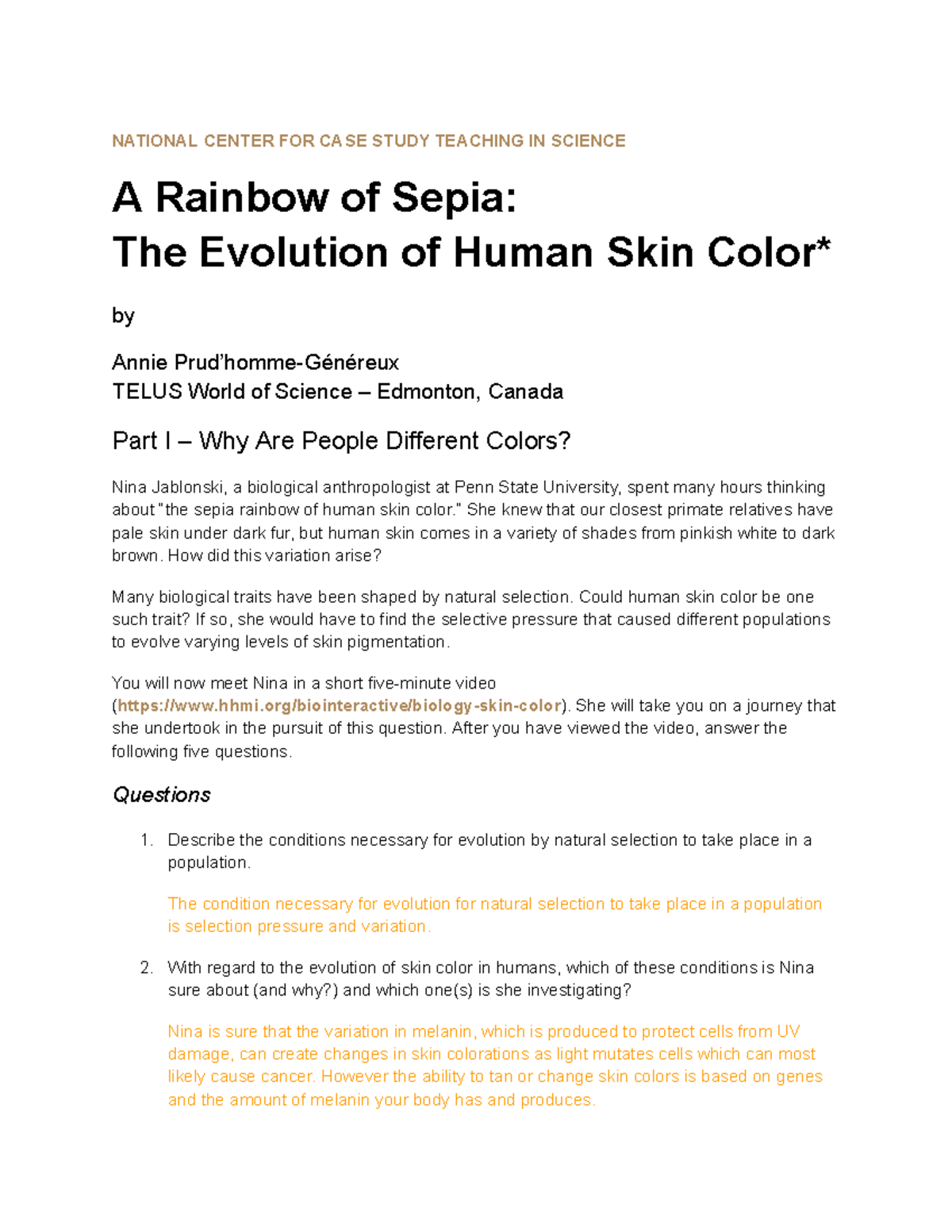 NATIONAL CENTER FOR CASE STUDY TEACHING IN SCIENCE

A Rainbow of Sepia:
The Evolution of Human Skin Color*

by

Annie Prud'homme-Généreux
TELUS World of Science – Edmonton, Canada

Part I – Why Are People Different Colors?

Nina Jablonski, a biological anthropologist at Penn State University, spent many hours thinking about "the sepia rainbow of human skin color." She knew that our closest primate relatives have pale skin under dark fur, but human skin comes in a variety of shades from pinkish white to dark brown. How did this variation arise?

Many biological traits have been shaped by natural selection. Could human skin color be one such trait? If so, she would have to find the selective pressure that caused different populations to evolve varying levels of skin pigmentation.

You will now meet Nina in a short five-minute video (https://www.hhmi.org/biointeractive/biology-skin-color). She will take you on a journey that she undertook in the pursuit of this question. After you have viewed the video, answer the following five questions.

Questions

1. Describe the conditions necessary for evolution by natural selection to take place in a population.

The condition necessary for evolution for natural selection to take place in a population is selection pressure and variation.

2. With regard to the evolution of skin color in humans, which of these conditions is Nina sure about (and why?) and which one(s) is she investigating?

Nina is sure that the variation in melanin, which is produced to protect cells from UV damage, can create changes in skin colorations as light mutates cells which can most likely cause cancer. However the ability to tan or change skin colors is based on genes and the amount of melanin your body has and produces.